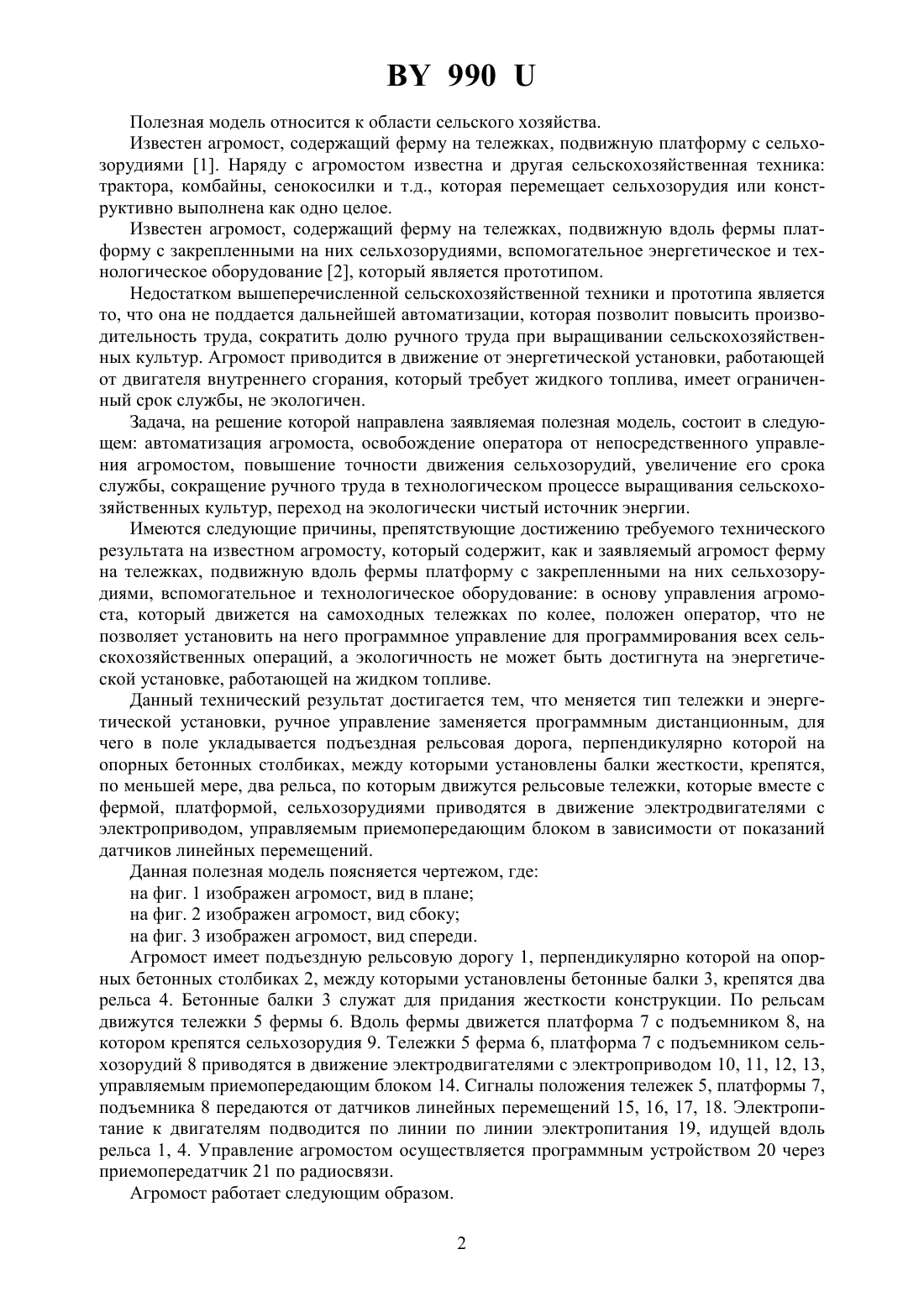 BY 990 U

Полезная модель относится к области сельского хозяйства.

Известен агромост, содержащий ферму на тележках, подвижную платформу с сельхозорудиями [1]. Наряду с агромостом известна и другая сельскохозяйственная техника: трактора, комбайны, сенокосилки и т.д., которая перемещает сельхозорудия или конструктивно выполнена как одно целое.

Известен агромост, содержащий ферму на тележках, подвижную вдоль фермы платформу с закрепленными на них сельхозорудиями, вспомогательное энергетическое и технологическое оборудование [2], который является прототипом.

Недостатком вышеперечисленной сельскохозяйственной техники и прототипа является то, что она не поддается дальнейшей автоматизации, которая позволит повысить производительность труда, сократить долю ручного труда при выращивании сельскохозяйственных культур. Агромост приводится в движение от энергетической установки, работающей от двигателя внутреннего сгорания, который требует жидкого топлива, имеет ограниченный срок службы, не экологичен.

Задача, на решение которой направлена заявляемая полезная модель, состоит в следующем: автоматизация агромоста, освобождение оператора от непосредственного управления агромостом, повышение точности движения сельхозорудий, увеличение его срока службы, сокращение ручного труда в технологическом процессе выращивания сельскохозяйственных культур, переход на экологически чистый источник энергии.

Имеются следующие причины, препятствующие достижению требуемого технического результата на известном агромосту, который содержит, как и заявляемый агромост ферму на тележках, подвижную вдоль фермы платформу с закрепленными на них сельхозорудиями, вспомогательное и технологическое оборудование: в основу управления агромоста, который движется на самоходных тележках по колее, положен оператор, что не позволяет установить на него программное управление для программирования всех сельскохозяйственных операций, а экологичность не может быть достигнута на энергетической установке, работающей на жидком топливе.

Данный технический результат достигается тем, что меняется тип тележки и энергетической установки, ручное управление заменяется программным дистанционным, для чего в поле укладывается подъездная рельсовая дорога, перпендикулярно которой на опорных бетонных столбиках, между которыми установлены балки жесткости, крепятся, по меньшей мере, два рельса, по которым движутся рельсовые тележки, которые вместе с фермой, платформой, сельхозорудиями приводятся в движение электродвигателями с электроприводом, управляемым приемопередающим блоком в зависимости от показаний датчиков линейных перемещений.

Данная полезная модель поясняется чертежом, где:

на фиг. 1 изображен агромост, вид в плане;

на фиг. 2 изображен агромост, вид сбоку;

на фиг. 3 изображен агромост, вид спереди.

Агромост имеет подъездную рельсовую дорогу 1, перпендикулярно которой на опорных бетонных столбиках 2, между которыми установлены бетонные балки 3, крепятся два рельса 4. Бетонные балки 3 служат для придания жесткости конструкции. По рельсам движутся тележки 5 фермы 6. Вдоль фермы движется платформа 7 с подъемником 8, на котором крепятся сельхозорудия 9. Тележки 5 ферма 6, платформа 7 с подъемником сельхозорудий 8 приводятся в движение электродвигателями с электроприводом 10, 11, 12, 13, управляемым приемопередающим блоком 14. Сигналы положения тележек 5, платформы 7, подъемника 8 передаются от датчиков линейных перемещений 15, 16, 17, 18. Электропитание к двигателям подводится по линии по линии электропитания 19, идущей вдоль рельса 1, 4. Управление агромостом осуществляется программным устройством 20 через приемопередатчик 21 по радиосвязи.

Агромост работает следующим образом.

2